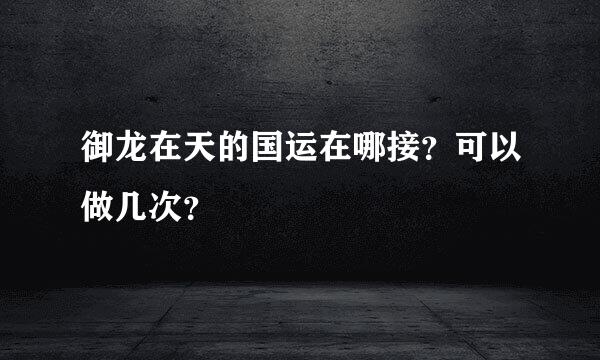 御龙在天的国运在哪接？可以做几次？